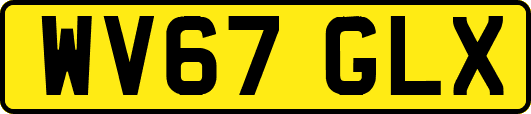 WV67 GLX